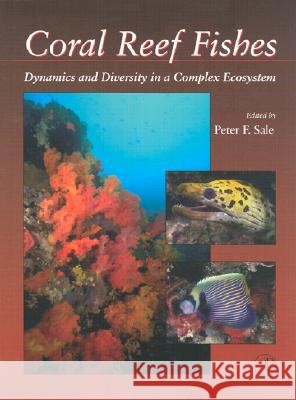 Coral Reef Fishes

Dynamics and Diversity in a Complex Ecosystem

Edited by
Peter F. Sale

Kraina Książek